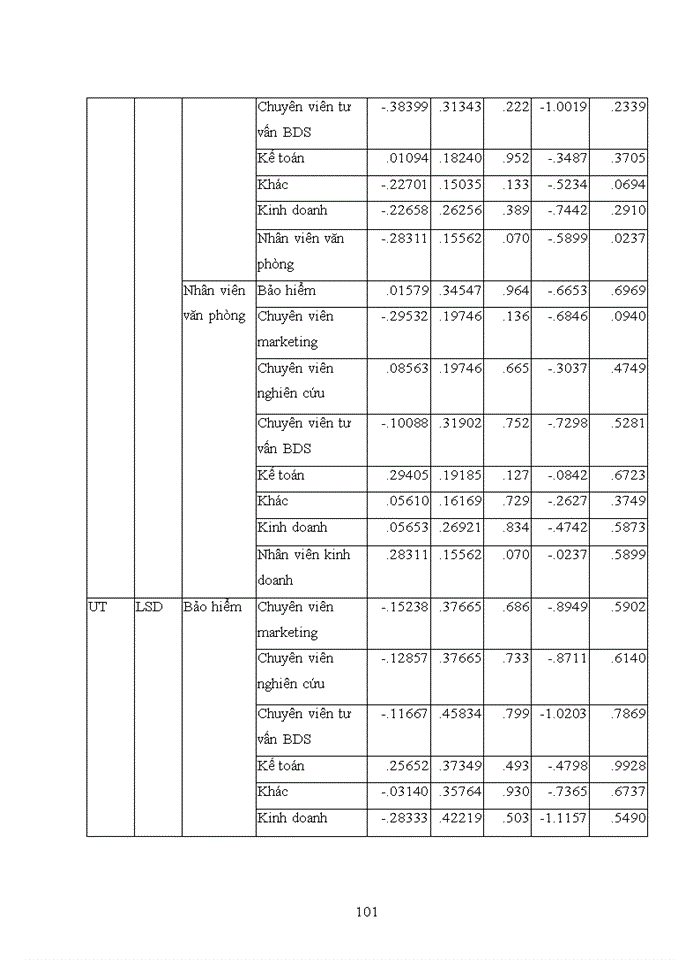 |  |  |  |  |  |  |  |  |  |
|---|---|---|---|---|---|---|---|---|
|  |  |  | Chuyên viên tư vấn BDS | -.38399 | .31343 | .222 | -1.0019 | .2339 |
|  |  |  | Kế toán | .01094 | .18240 | .952 | -.3487 | .3705 |
|  |  |  | Khác | -.22701 | .15035 | .133 | -.5234 | .0694 |
|  |  |  | Kinh doanh | -.22658 | .26256 | .389 | -.7442 | .2910 |
|  |  |  | Nhân viên văn phòng | -.28311 | .15562 | .070 | -.5899 | .0237 |
|  |  | Nhân viên văn phòng | Bảo hiểm | .01579 | .34547 | .964 | -.6653 | .6969 |
|  |  |  | Chuyên viên marketing | -.29532 | .19746 | .136 | -.6846 | .0940 |
|  |  |  | Chuyên viên nghiên cứu | .08563 | .19746 | .665 | -.3037 | .4749 |
|  |  |  | Chuyên viên tư vấn BDS | -.10088 | .31902 | .752 | -.7298 | .5281 |
|  |  |  | Kế toán | .29405 | .19185 | .127 | -.0842 | .6723 |
|  |  |  | Khác | .05610 | .16169 | .729 | -.2627 | .3749 |
|  |  |  | Kinh doanh | .05653 | .26921 | .834 | -.4742 | .5873 |
|  |  |  | Nhân viên kinh doanh | .28311 | .15562 | .070 | -.0237 | .5899 |
| UT | LSD | Bảo hiểm | Chuyên viên marketing | -.15238 | .37665 | .686 | -.8949 | .5902 |
|  |  |  | Chuyên viên nghiên cứu | -.12857 | .37665 | .733 | -.8711 | .6140 |
|  |  |  | Chuyên viên tư vấn BDS | -.11667 | .45834 | .799 | -1.0203 | .7869 |
|  |  |  | Kế toán | .25652 | .37349 | .493 | -.4798 | .9928 |
|  |  |  | Khác | -.03140 | .35764 | .930 | -.7365 | .6737 |
|  |  |  | Kinh doanh | -.28333 | .42219 | .503 | -1.1157 | .5490 |

101